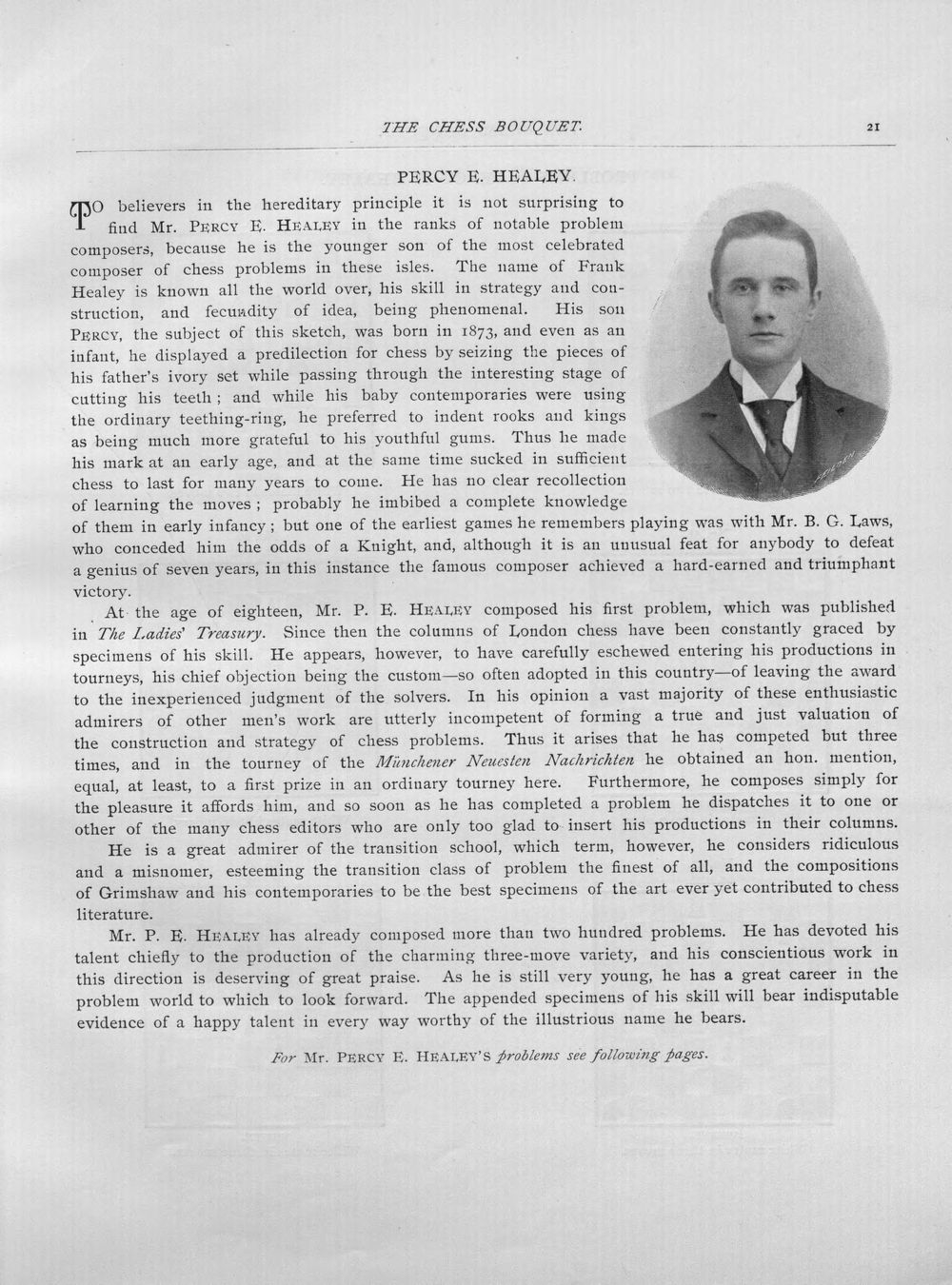 THE CHESS BOUQUET. 21

PERCY E. HEALEY.

TO believers in the hereditary principle it is not surprising to find Mr. PERCY E. HEALEY in the ranks of notable problem composers, because he is the younger son of the most celebrated composer of chess problems in these isles. The name of Frank Healey is known all the world over, his skill in strategy and construction, and fecundity of idea, being phenomenal. His son PERCY, the subject of this sketch, was born in 1873, and even as an infant, he displayed a predilection for chess by seizing the pieces of his father's ivory set while passing through the interesting stage of cutting his teeth; and while his baby contemporaries were using the ordinary teething-ring, he preferred to indent rooks and kings as being much more grateful to his youthful gums. Thus he made his mark at an early age, and at the same time sucked in sufficient chess to last for many years to come. He has no clear recollection of learning the moves; probably he imbibed a complete knowledge of them in early infancy; but one of the earliest games he remembers playing was with Mr. B. G. Laws, who conceded him the odds of a Knight, and, although it is an unusual feat for anybody to defeat a genius of seven years, in this instance the famous composer achieved a hard-earned and triumphant victory.

At the age of eighteen, Mr. P. E. HEALEY composed his first problem, which was published in The Ladies' Treasury. Since then the columns of London chess have been constantly graced by specimens of his skill. He appears, however, to have carefully eschewed entering his productions in tourneys, his chief objection being the custom—so often adopted in this country—of leaving the award to the inexperienced judgment of the solvers. In his opinion a vast majority of these enthusiastic admirers of other men's work are utterly incompetent of forming a true and just valuation of the construction and strategy of chess problems. Thus it arises that he has competed but three times, and in the tourney of the Münchener Neuesten Nachrichten he obtained an hon. mention, equal, at least, to a first prize in an ordinary tourney here. Furthermore, he composes simply for the pleasure it affords him, and so soon as he has completed a problem he dispatches it to one or other of the many chess editors who are only too glad to insert his productions in their columns.

He is a great admirer of the transition school, which term, however, he considers ridiculous and a misnomer, esteeming the transition class of problem the finest of all, and the compositions of Grimshaw and his contemporaries to be the best specimens of the art ever yet contributed to chess literature.

Mr. P. E. HEALEY has already composed more than two hundred problems. He has devoted his talent chiefly to the production of the charming three-move variety, and his conscientious work in this direction is deserving of great praise. As he is still very young, he has a great career in the problem world to which to look forward. The appended specimens of his skill will bear indisputable evidence of a happy talent in every way worthy of the illustrious name he bears.

For Mr. PERCY E. HEALEY'S problems see following pages.